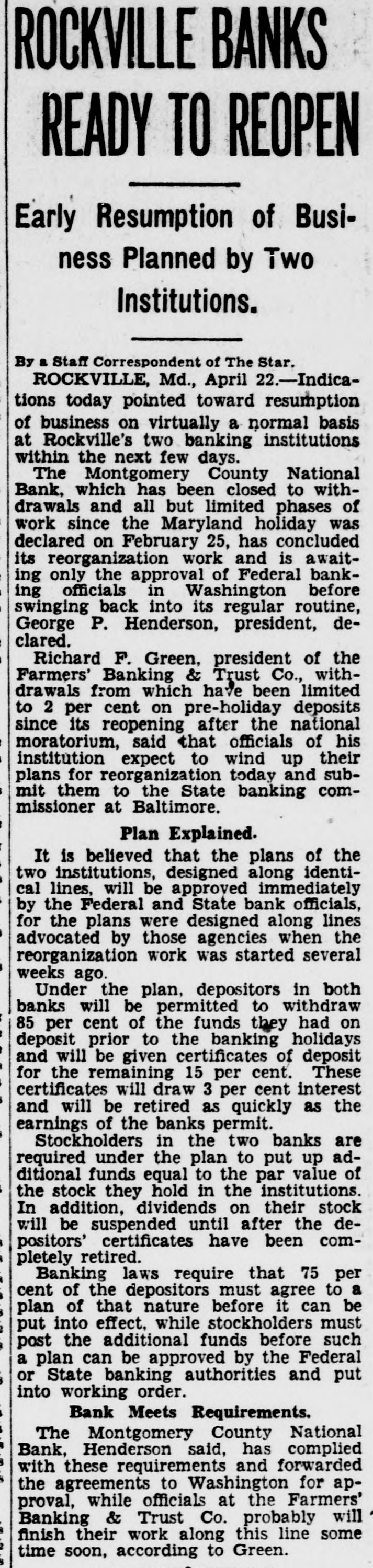 ROCKVILLE BANKS READY TO REOPEN

Early Resumption of Business Planned by Two Institutions.

By a Staff Correspondent of The Star.

ROCKVILLE, Md., April 22.—Indications today pointed toward resumption of business on virtually a normal basis at Rockville's two banking institutions within the next few days.

The Montgomery County National Bank, which has been closed to withdrawals and all but limited phases of work since the Maryland holiday was declared on February 25, has concluded its reorganization work and is awaiting only the approval of Federal banking officials in Washington before swinging back into its regular routine, George P. Henderson, president, declared.

Richard F. Green, president of the Farmers' Banking & Trust Co., withdrawals from which have been limited to 2 per cent on pre-holiday deposits since its reopening after the national moratorium, said that officials of his institution expect to wind up their plans for reorganization today and submit them to the State banking commissioner at Baltimore.

Plan Explained.

It is believed that the plans of the two institutions, designed along identical lines, will be approved immediately by the Federal and State bank officials, for the plans were designed along lines advocated by those agencies when the reorganization work was started several weeks ago.

Under the plan, depositors in both banks will be permitted to withdraw 85 per cent of the funds they had on deposit prior to the banking holidays and will be given certificates of deposit for the remaining 15 per cent. These certificates will draw 3 per cent interest and will be retired as quickly as the earnings of the banks permit.

Stockholders in the two banks are required under the plan to put up additional funds equal to the par value of the stock they hold in the institutions. In addition, dividends on their stock will be suspended until after the depositors' certificates have been completely retired.

Banking laws require that 75 per cent of the depositors must agree to a plan of that nature before it can be put into effect, while stockholders must post the additional funds before such a plan can be approved by the Federal or State banking authorities and put into working order.

Bank Meets Requirements.

The Montgomery County National Bank, Henderson said, has complied with these requirements and forwarded the agreements to Washington for approval, while officials at the Farmers' Banking & Trust Co. probably will finish their work along this line some time soon, according to Green.